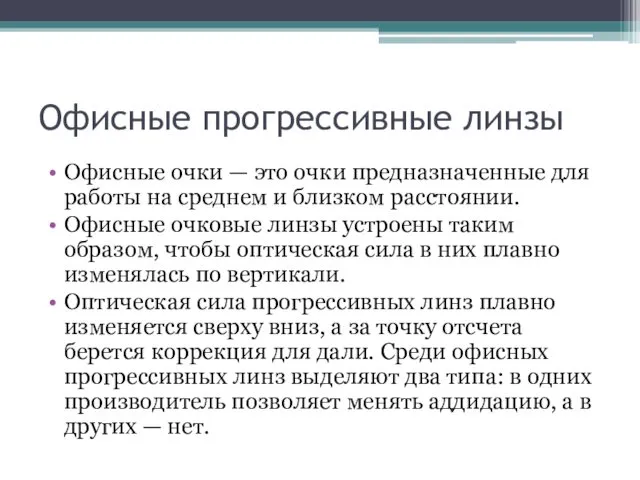 Офисные прогрессивные линзы

• Офисные очки — это очки предназначенные для работы на среднем и близком расстоянии.
• Офисные очковые линзы устроены таким образом, чтобы оптическая сила в них плавно изменялась по вертикали.
• Оптическая сила прогрессивных линз плавно изменяется сверху вниз, а за точку отсчета берется коррекция для дали. Среди офисных прогрессивных линз выделяют два типа: в одних производитель позволяет менять аддидацию, а в других — нет.